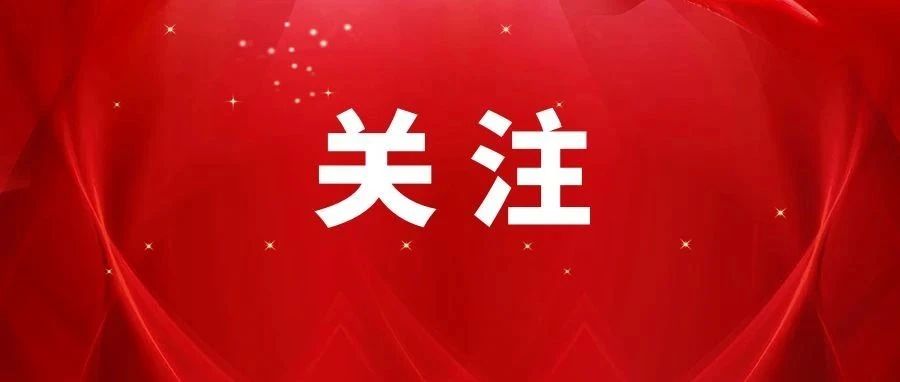 关注